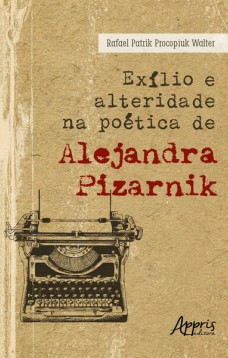 Rafael Patrik Procopiuk Walter

Exílio e alteridade na poética de Alejandra Pizarnik

Appris editora